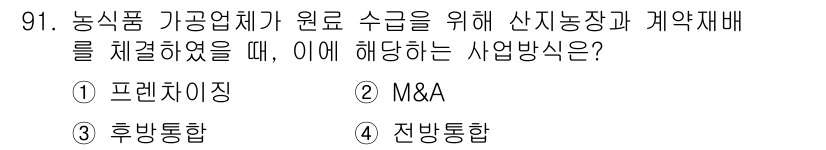 91. 농식품 가공업체가 원료 수급을 위해 산지농장과 계약재배를 체결하였을 때, 이에 해당하는 사업방식은?

① 프렌차이징
② M&A
③ 후방통합
④ 전방통합